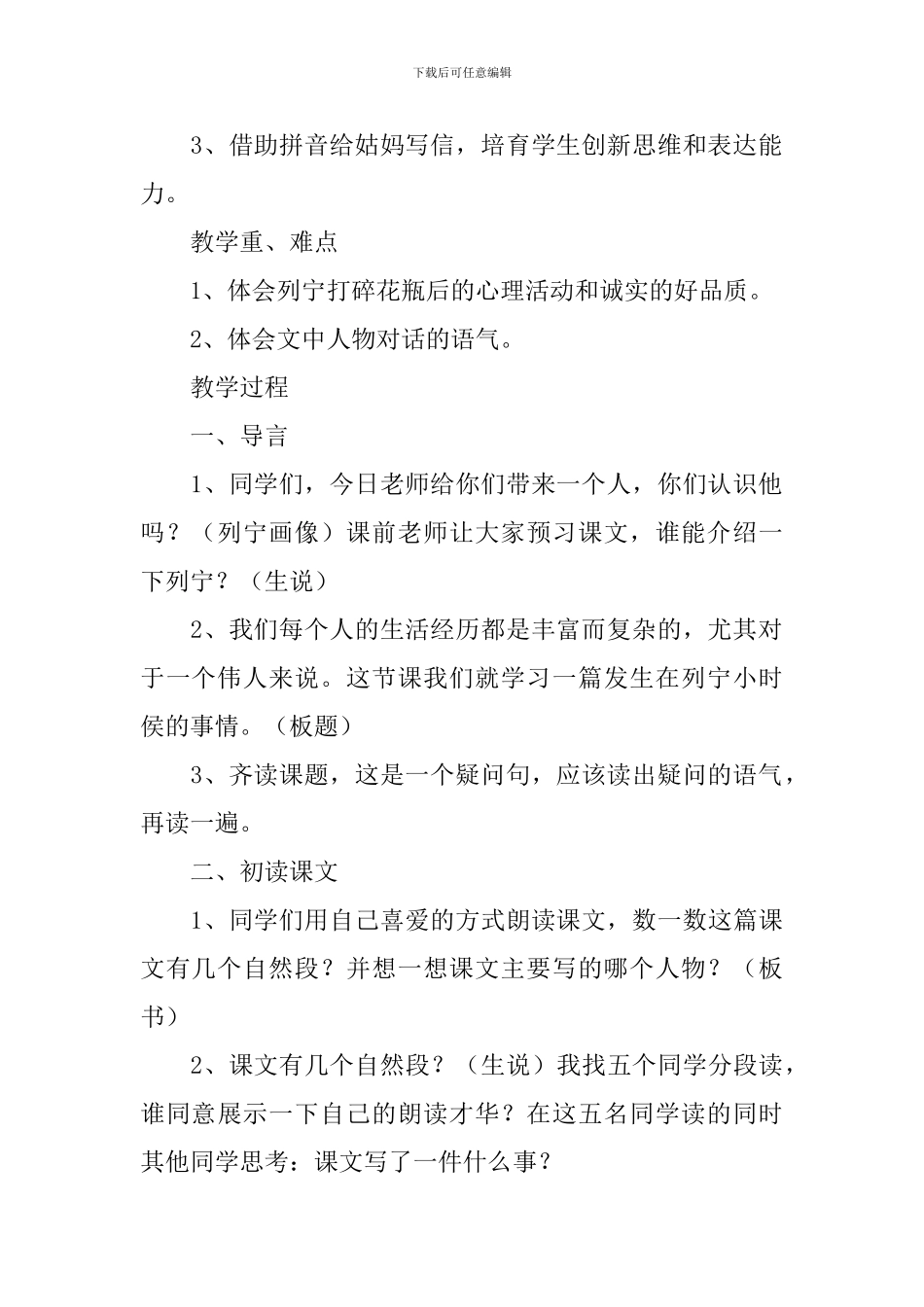 下载后可任意编辑

3、借助拼音给姑妈写信，培育学生创新思维和表达能力。

教学重、难点

1、体会列宁打碎花瓶后的心理活动和诚实的好品质。

2、体会文中人物对话的语气。

教学过程

一、导言

1、同学们，今日老师给你们带来一个人，你们认识他吗？（列宁画像）课前老师让大家预习课文，谁能介绍一下列宁？（生说）

2、我们每个人的生活经历都是丰富而复杂的，尤其对于一个伟人来说。这节课我们就学习一篇发生在列宁小时侯的事情。（板题）

3、齐读课题，这是一个疑问句，应该读出疑问的语气，再读一遍。

二、初读课文

1、同学们用自己喜爱的方式朗读课文，数一数这篇课文有几个自然段？并想一想课文主要写的哪个人物？（板书）

2、课文有几个自然段？（生说）我找五个同学分段读，谁同意展示一下自己的朗读才华？在这五名同学读的同时其他同学思考：课文写了一件什么事？